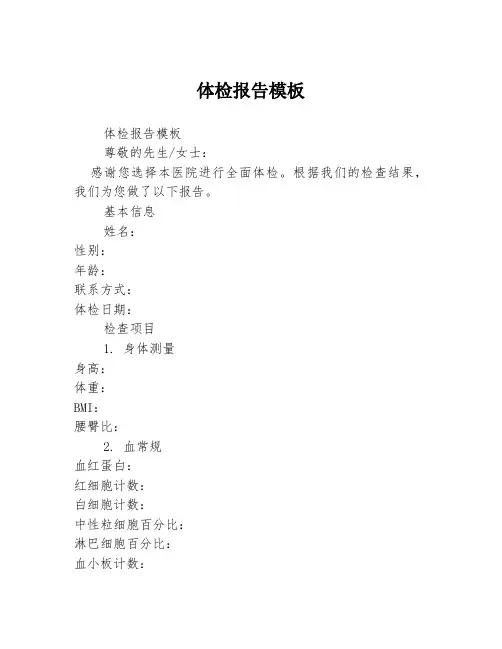 体检报告模板

体检报告模板

尊敬的先生/女士：

感谢您选择本医院进行全面体检。根据我们的检查结果，我们为您做了以下报告。

基本信息

姓名：
性别：
年龄：
联系方式：
体检日期：

检查项目

1. 身体测量
身高：
体重：
BMI：
腰臀比：

2. 血常规
血红蛋白：
红细胞计数：
白细胞计数：
中性粒细胞百分比：
淋巴细胞百分比：
血小板计数：